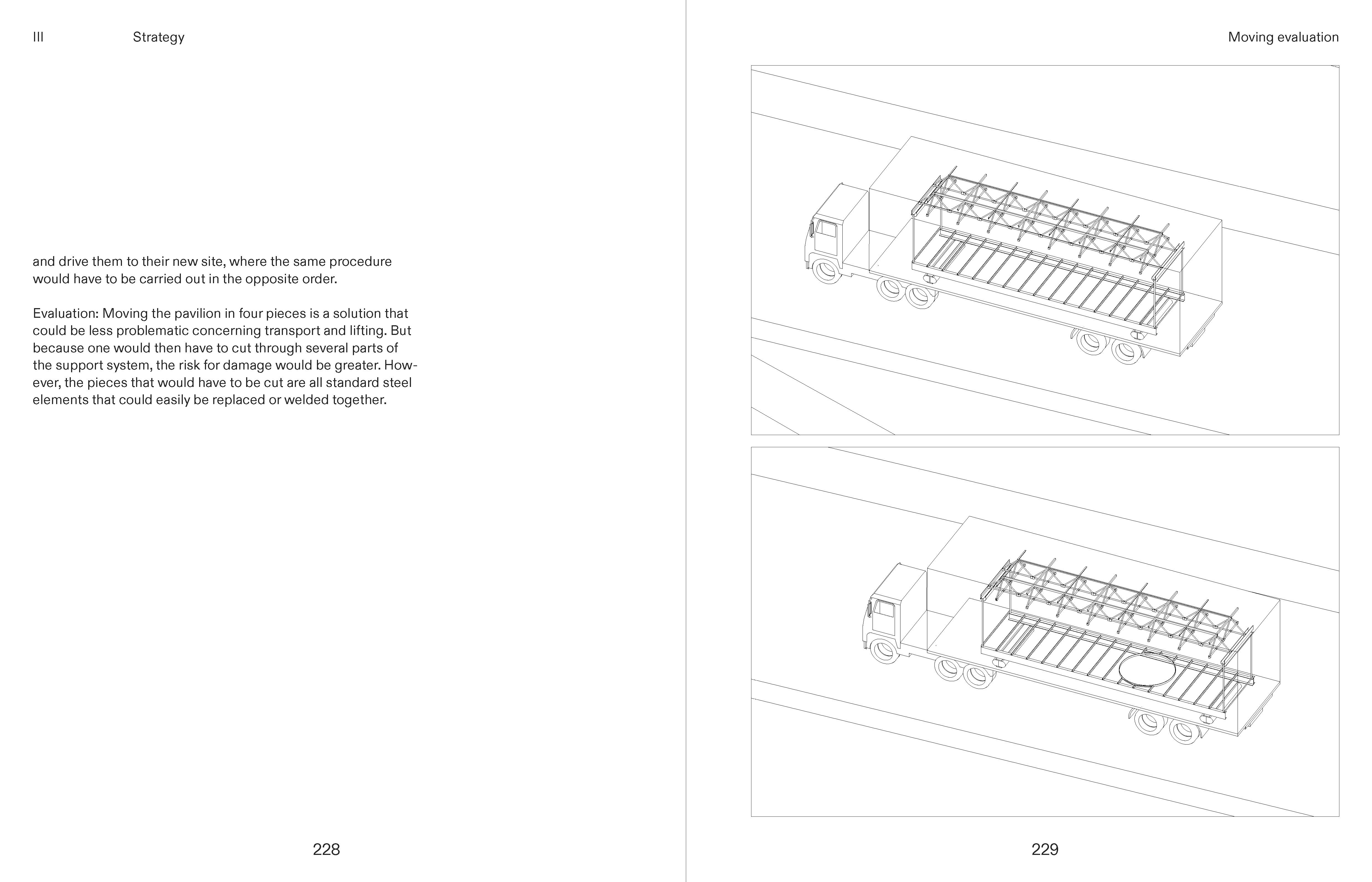 III Strategy

and drive them to their new site, where the same procedure would have to be carried out in the opposite order.

Evaluation: Moving the pavilion in four pieces is a solution that could be less problematic concerning transport and lifting. But because one would then have to cut through several parts of the support system, the risk for damage would be greater. However, the pieces that would have to be cut are all standard steel elements that could easily be replaced or welded together.

228

Moving evaluation

229